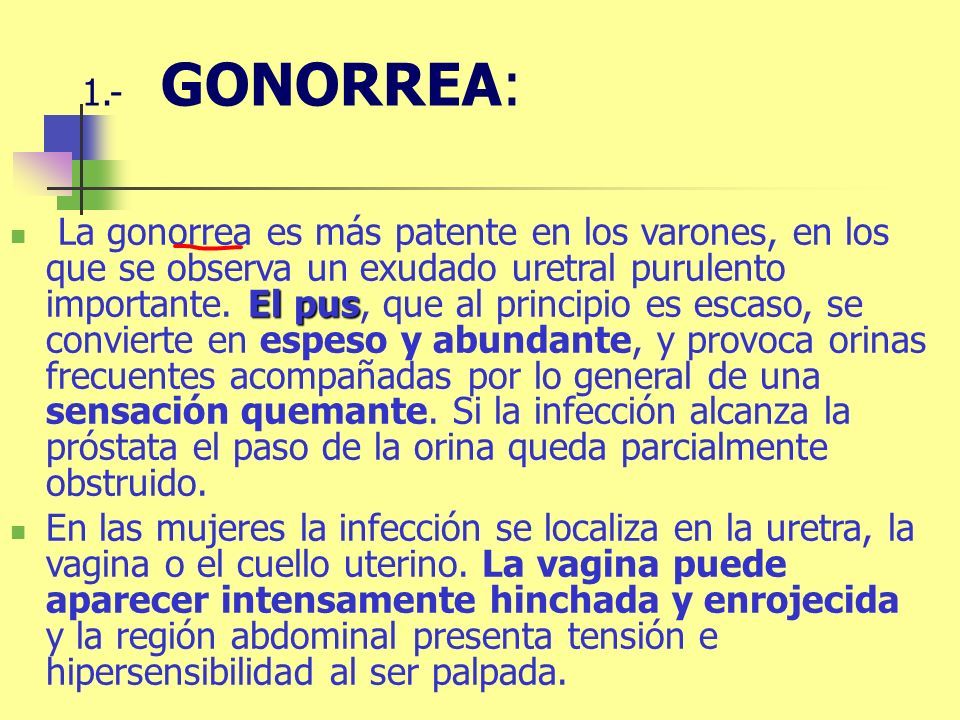 1.- GONORREA:

La gonorrea es más patente en los varones, en los que se observa un exudado uretral purulento importante. El pus, que al principio es escaso, se convierte en espeso y abundante, y provoca orinas frecuentes acompañadas por lo general de una sensación quemante. Si la infección alcanza la próstata el paso de la orina queda parcialmente obstruido.

En las mujeres la infección se localiza en la uretra, la vagina o el cuello uterino. La vagina puede aparecer intensamente hinchada y enrojecida y la región abdominal presenta tensión e hipersensibilidad al ser palpada.